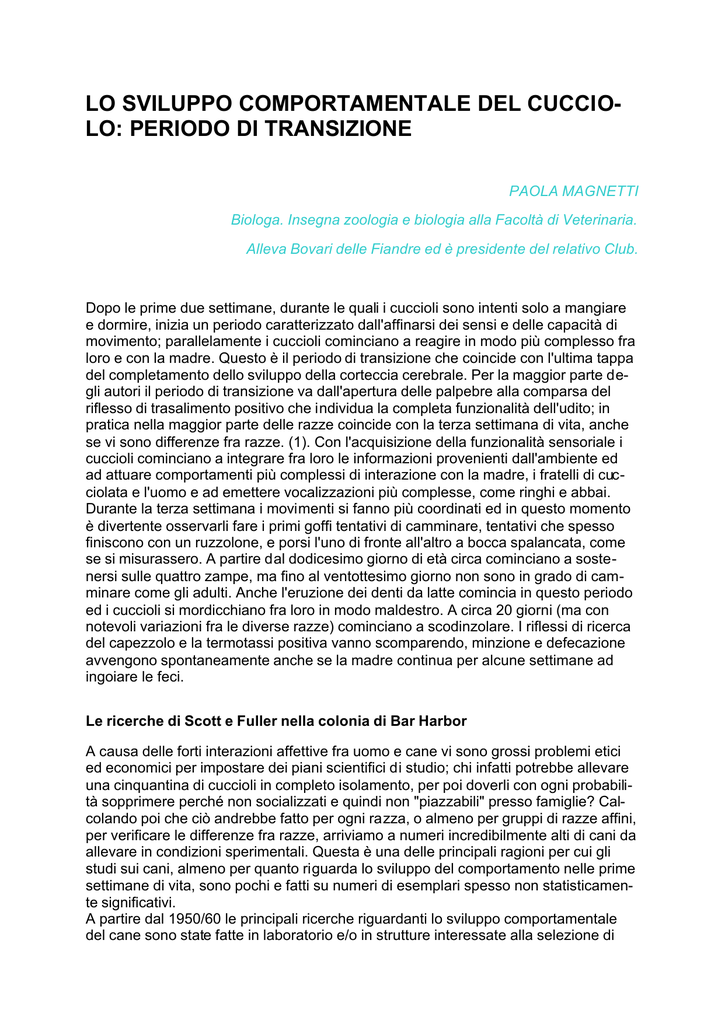 LO SVILUPPO COMPORTAMENTALE DEL CUCCIOLO: PERIODO DI TRANSIZIONE

PAOLA MAGNETTI

Biologa. Insegna zoologia e biologia alla Facoltà di Veterinaria.

Alleva Bovari delle Fiandre ed è presidente del relativo Club.

Dopo le prime due settimane, durante le quali i cuccioli sono intenti solo a mangiare e dormire, inizia un periodo caratterizzato dall'affinarsi dei sensi e delle capacità di movimento; parallelamente i cuccioli cominciano a reagire in modo più complesso fra loro e con la madre. Questo è il periodo di transizione che coincide con l'ultima tappa del completamento dello sviluppo della corteccia cerebrale. Per la maggior parte degli autori il periodo di transizione va dall'apertura delle palpebre alla comparsa del riflesso di trasalimento positivo che individua la completa funzionalità dell'udito; in pratica nella maggior parte delle razze coincide con la terza settimana di vita, anche se vi sono differenze fra razze. (1). Con l'acquisizione della funzionalità sensoriale i cuccioli cominciano a integrare fra loro le informazioni provenienti dall'ambiente ed ad attuare comportamenti più complessi di interazione con la madre, i fratelli di cucciolata e l'uomo e ad emettere vocalizzazioni più complesse, come ringhi e abbai. Durante la terza settimana i movimenti si fanno più coordinati ed in questo momento è divertente osservarli fare i primi goffi tentativi di camminare, tentativi che spesso finiscono con un ruzzolone, e porsi l'uno di fronte all'altro a bocca spalancata, come se si misurassero. A partire dal dodicesimo giorno di età circa cominciano a sostenersi sulle quattro zampe, ma fino al ventottesimo giorno non sono in grado di camminare come gli adulti. Anche l'eruzione dei denti da latte comincia in questo periodo ed i cuccioli si mordicchiano fra loro in modo maldestro. A circa 20 giorni (ma con notevoli variazioni fra le diverse razze) cominciano a scodinzolare. I riflessi di ricerca del capezzolo e la termotassi positiva vanno scomparendo, minzione e defecazione avvengono spontaneamente anche se la madre continua per alcune settimane ad ingoiare le feci.

Le ricerche di Scott e Fuller nella colonia di Bar Harbor

A causa delle forti interazioni affettive fra uomo e cane vi sono grossi problemi etici ed economici per impostare dei piani scientifici di studio; chi infatti potrebbe allevare una cinquantina di cuccioli in completo isolamento, per poi doverli con ogni probabilità sopprimere perché non socializzati e quindi non "piazzabili" presso famiglie? Calcolando poi che ciò andrebbe fatto per ogni razza, o almeno per gruppi di razze affini, per verificare le differenze fra razze, arriviamo a numeri incredibilmente alti di cani da allevare in condizioni sperimentali. Questa è una delle principali ragioni per cui gli studi sui cani, almeno per quanto riguarda lo sviluppo del comportamento nelle prime settimane di vita, sono pochi e fatti su numeri di esemplari spesso non statisticamente significativi.
A partire dal 1950/60 le principali ricerche riguardanti lo sviluppo comportamentale del cane sono state fatte in laboratorio e/o in strutture interessate alla selezione di